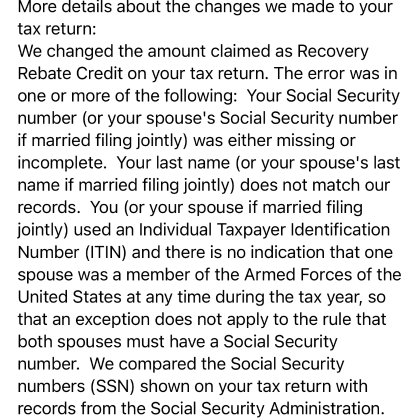 More details about the changes we made to your tax return:
We changed the amount claimed as Recovery Rebate Credit on your tax return. The error was in one or more of the following:  Your Social Security number (or your spouse's Social Security number if married filing jointly) was either missing or incomplete.  Your last name (or your spouse's last name if married filing jointly) does not match our records.  You (or your spouse if married filing jointly) used an Individual Taxpayer Identification Number (ITIN) and there is no indication that one spouse was a member of the Armed Forces of the United States at any time during the tax year, so that an exception does not apply to the rule that both spouses must have a Social Security number.  We compared the Social Security numbers (SSN) shown on your tax return with records from the Social Security Administration.